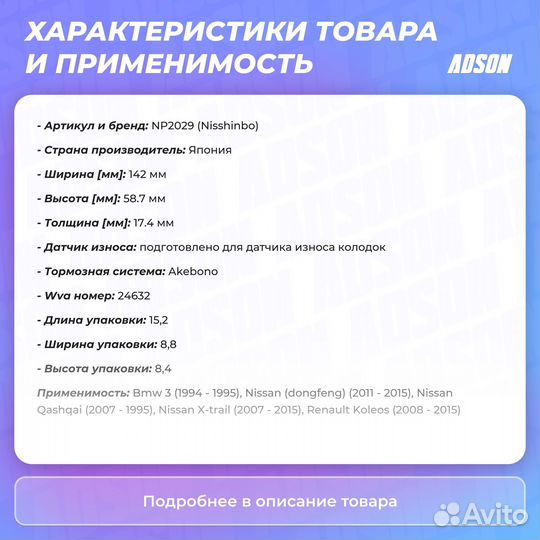 ХАРАКТЕРИСТИКИ ТОВАРА И ПРИМЕНИМОСТЬ

ADSON

- Артикул и бренд: NP2029 (Nisshinbo)

- Страна производитель: Япония

- Ширина [мм]: 142 мм

- Высота [мм]: 58.7 мм

- Толщина [мм]: 17.4 мм

- Датчик износа: подготовлено для датчика износа колодок

- Тормозная система: Akebono

- Wva номер: 24632

- Длина упаковки: 15,2

- Ширина упаковки: 8,8

- Высота упаковки: 8,4

Применимость: Bmw 3 (1994 - 1995), Nissan (dongfeng) (2011 - 2015), Nissan Qashqai (2007 - 1995), Nissan X-trail (2007 - 2015), Renault Koleos (2008 - 2015)

Подробнее в описание товара

Avito